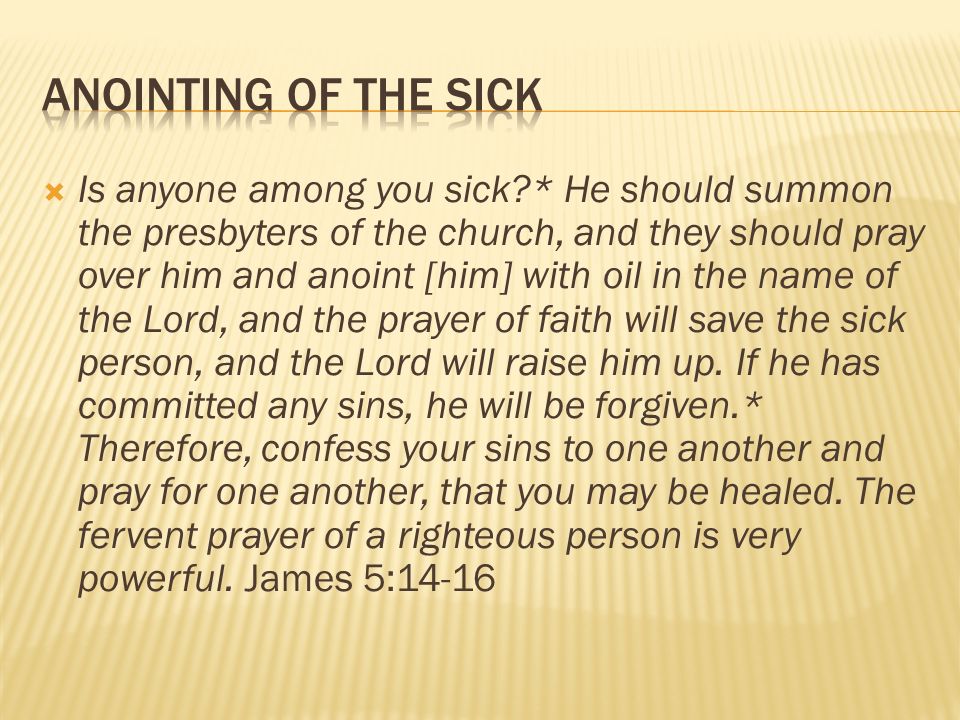 ANOINTING OF THE SICK

Is anyone among you sick?* He should summon the presbyters of the church, and they should pray over him and anoint [him] with oil in the name of the Lord, and the prayer of faith will save the sick person, and the Lord will raise him up. If he has committed any sins, he will be forgiven.* Therefore, confess your sins to one another and pray for one another, that you may be healed. The fervent prayer of a righteous person is very powerful. James 5:14-16